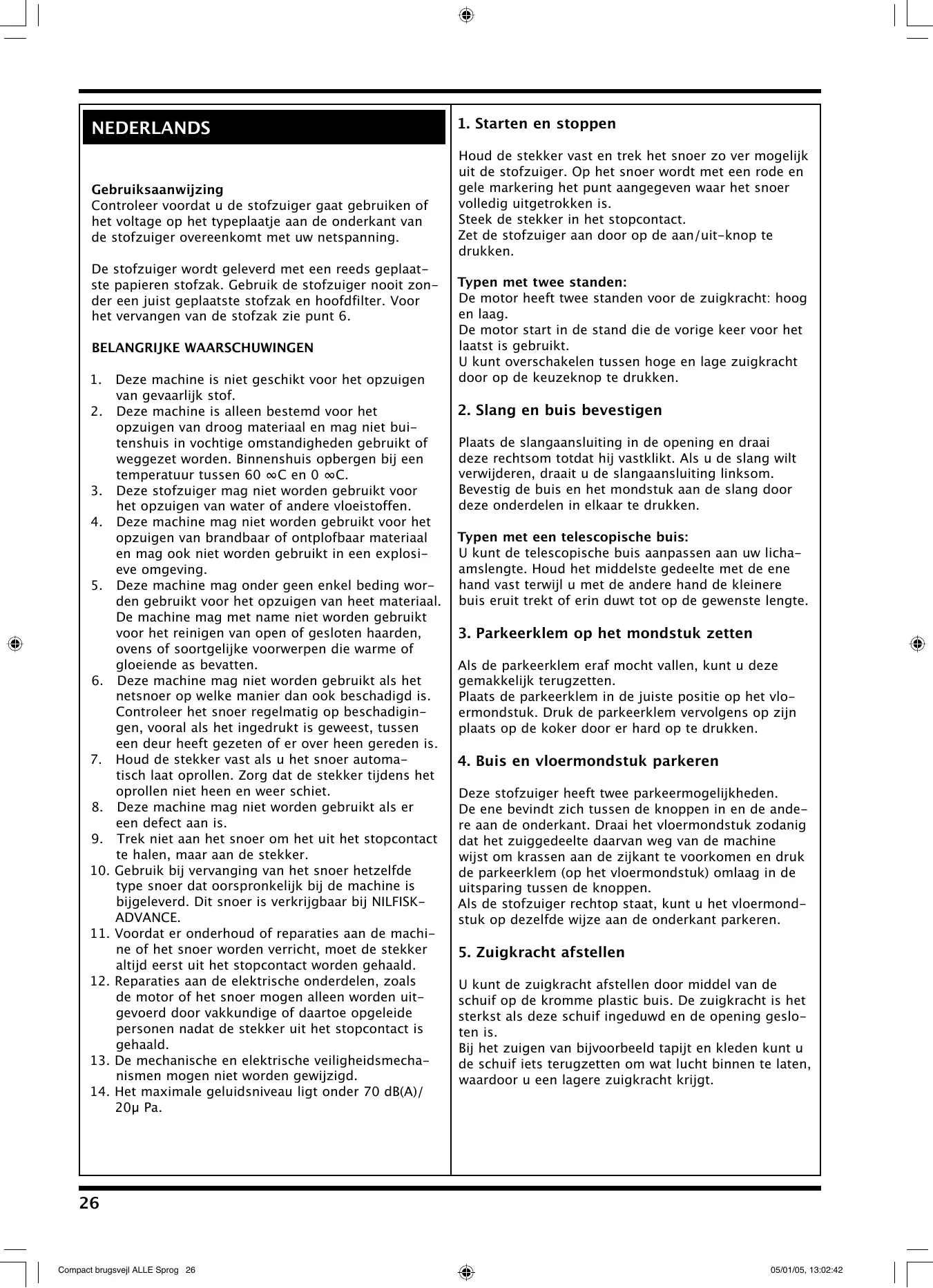 NEDERLANDS

Gebruiksaanwijzing
Controleer voordat u de stofzuiger gaat gebruiken of het voltage op het typeplaatje aan de onderkant van de stofzuiger overeenkomt met uw netspanning.

De stofzuiger wordt geleverd met een reeds geplaatste papieren stofzak. Gebruik de stofzuiger nooit zonder een juist geplaatste stofzak en hoofdfilter. Voor het vervangen van de stofzak zie punt 6.

BELANGRIJKE WAARSCHUWINGEN

1. Deze machine is niet geschikt voor het opzuigen van gevaarlijk stof.
2. Deze machine is alleen bestemd voor het opzuigen van droog materiaal en mag niet buitenshuis in vochtige omstandigheden gebruikt of weggezet worden. Binnenshuis opbergen bij een temperatuur tussen 60 ∞C en 0 ∞C.
3. Deze stofzuiger mag niet worden gebruikt voor het opzuigen van water of andere vloeistoffen.
4. Deze machine mag niet worden gebruikt voor het opzuigen van brandbaar of ontplofbaar materiaal en mag ook niet worden gebruikt in een explosieve omgeving.
5. Deze machine mag onder geen enkel beding worden gebruikt voor het opzuigen van heet materiaal. De machine mag met name niet worden gebruikt voor het reinigen van open of gesloten haarden, ovens of soortgelijke voorwerpen die warme of gloeiende as bevatten.
6. Deze machine mag niet worden gebruikt als het netsnoer op welke manier dan ook beschadigd is. Controleer het snoer regelmatig op beschadigingen, vooral als het ingedrukt is geweest, tussen een deur heeft gezeten of er over heen gereden is.
7. Houd de stekker vast als u het snoer automatisch laat oprollen. Zorg dat de stekker tijdens het oprollen niet heen en weer schiet.
8. Deze machine mag niet worden gebruikt als er een defect aan is.
9. Trek niet aan het snoer om het uit het stopcontact te halen, maar aan de stekker.
10. Gebruik bij vervanging van het snoer hetzelfde type snoer dat oorspronkelijk bij de machine is bijgeleverd. Dit snoer is verkrijgbaar bij NILFISK-ADVANCE.
11. Voordat er onderhoud of reparaties aan de machine of het snoer worden verricht, moet de stekker altijd eerst uit het stopcontact worden gehaald.
12. Reparaties aan de elektrische onderdelen, zoals de motor of het snoer mogen alleen worden uitgevoerd door vakkundige of daartoe opgeleide personen nadat de stekker uit het stopcontact is gehaald.
13. De mechanische en elektrische veiligheidsmechanismen mogen niet worden gewijzigd.
14. Het maximale geluidsniveau ligt onder 70 dB(A)/ 20μ Pa.

1. Starten en stoppen

Houd de stekker vast en trek het snoer zo ver mogelijk uit de stofzuiger. Op het snoer wordt met een rode en gele markering het punt aangegeven waar het snoer volledig uitgetrokken is.
Steek de stekker in het stopcontact.
Zet de stofzuiger aan door op de aan/uit-knop te drukken.

Typen met twee standen:
De motor heeft twee standen voor de zuigkracht: hoog en laag.
De motor start in de stand die de vorige keer voor het laatst is gebruikt.
U kunt overschakelen tussen hoge en lage zuigkracht door op de keuzeknop te drukken.

2. Slang en buis bevestigen

Plaats de slangaansluiting in de opening en draai deze rechtsom totdat hij vastklikt. Als u de slang wilt verwijderen, draait u de slangaansluiting linksom. Bevestig de buis en het mondstuk aan de slang door deze onderdelen in elkaar te drukken.

Typen met een telescopische buis:
U kunt de telescopische buis aanpassen aan uw lichaamslengte. Houd het middelste gedeelte met de ene hand vast terwijl u met de andere hand de kleinere buis eruit trekt of erin duwt tot op de gewenste lengte.

3. Parkeerklem op het mondstuk zetten

Als de parkeerklem eraf mocht vallen, kunt u deze gemakkelijk terugzetten.
Plaats de parkeerklem in de juiste positie op het vloermondstuk. Druk de parkeerklem vervolgens op zijn plaats op de koker door er hard op te drukken.

4. Buis en vloermondstuk parkeren

Deze stofzuiger heeft twee parkeermogelijkheden.
De ene bevindt zich tussen de knoppen in en de andere aan de onderkant. Draai het vloermondstuk zodanig dat het zuiggedeelte daarvan weg van de machine wijst om krassen aan de zijkant te voorkomen en druk de parkeerklem (op het vloermondstuk) omlaag in de uitsparing tussen de knoppen.
Als de stofzuiger rechtop staat, kunt u het vloermondstuk op dezelfde wijze aan de onderkant parkeren.

5. Zuigkracht afstellen

U kunt de zuigkracht afstellen door middel van de schuif op de kromme plastic buis. De zuigkracht is het sterkst als deze schuif ingeduwd en de opening gesloten is.
Bij het zuigen van bijvoorbeeld tapijt en kleden kunt u de schuif iets terugzetten om wat lucht binnen te laten, waardoor u een lagere zuigkracht krijgt.

26

Compact brugsvejl ALLE Sprog 26 05/01/05, 13:02:42